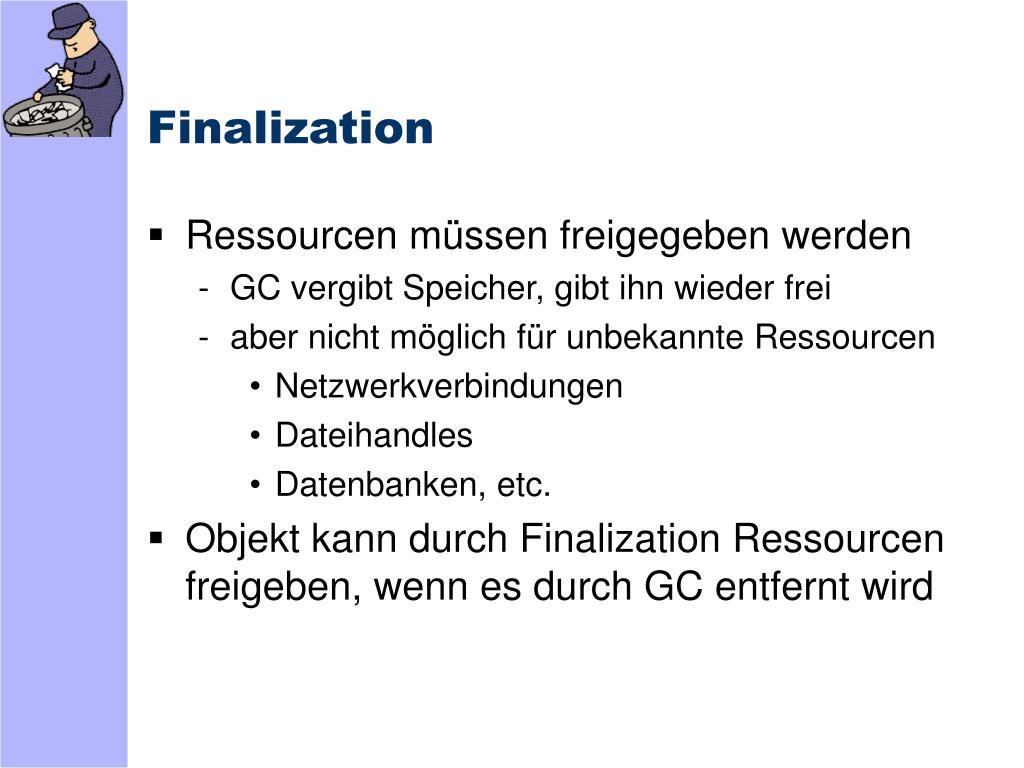 Finalization

▪ Ressourcen müssen freigegeben werden
- GC vergibt Speicher, gibt ihn wieder frei
- aber nicht möglich für unbekannte Ressourcen
• Netzwerkverbindungen
• Dateihandles
• Datenbanken, etc.

▪ Objekt kann durch Finalization Ressourcen freigeben, wenn es durch GC entfernt wird